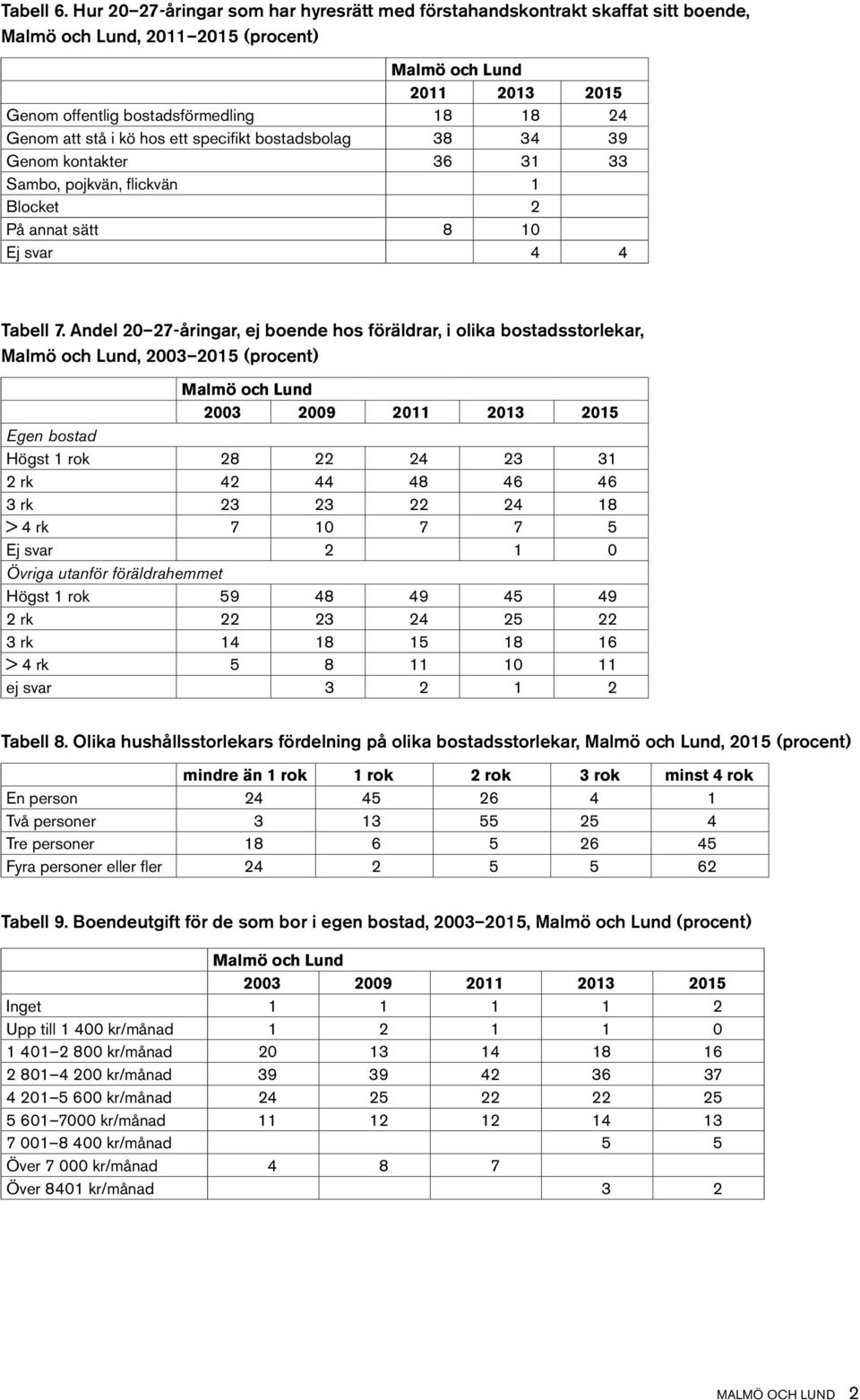 Tabell 6. Hur 20–27-åringar som har hyresrätt med förstahandskontrakt skaffat sitt boende, Malmö och Lund, 2011–2015 (procent)

| | Malmö och Lund | | |
|---|---|---|---|
| | 2011 | 2013 | 2015 |
| Genom offentlig bostadsförmedling | 18 | 18 | 24 |
| Genom att stå i kö hos ett specifikt bostadsbolag | 38 | 34 | 39 |
| Genom kontakter | 36 | 31 | 33 |
| Sambo, pojkvän, flickvän | | 1 | |
| Blocket | | 2 | |
| På annat sätt | 8 | 10 | |
| Ej svar | | 4 | 4 |

Tabell 7. Andel 20–27-åringar, ej boende hos föräldrar, i olika bostadsstorlekar, Malmö och Lund, 2003–2015 (procent)

| | Malmö och Lund | | | | |
|---|---|---|---|---|---|
| | 2003 | 2009 | 2011 | 2013 | 2015 |
| Egen bostad | | | | | |
| Högst 1 rok | 28 | 22 | 24 | 23 | 31 |
| 2 rk | 42 | 44 | 48 | 46 | 46 |
| 3 rk | 23 | 23 | 22 | 24 | 18 |
| > 4 rk | 7 | 10 | 7 | 7 | 5 |
| Ej svar | | 2 | | 1 | 0 |
| Övriga utanför föräldrahemmet | | | | | |
| Högst 1 rok | 59 | 48 | 49 | 45 | 49 |
| 2 rk | 22 | 23 | 24 | 25 | 22 |
| 3 rk | 14 | 18 | 15 | 18 | 16 |
| > 4 rk | 5 | 8 | 11 | 10 | 11 |
| ej svar | | 3 | 2 | 1 | 2 |

Tabell 8. Olika hushållsstorlekars fördelning på olika bostadsstorlekar, Malmö och Lund, 2015 (procent)

| | mindre än 1 rok | 1 rok | 2 rok | 3 rok | minst 4 rok |
|---|---|---|---|---|---|
| En person | 24 | 45 | 26 | 4 | 1 |
| Två personer | 3 | 13 | 55 | 25 | 4 |
| Tre personer | 18 | 6 | 5 | 26 | 45 |
| Fyra personer eller fler | 24 | 2 | 5 | 5 | 62 |

Tabell 9. Boendeutgift för de som bor i egen bostad, 2003–2015, Malmö och Lund (procent)

| | Malmö och Lund | | | | |
|---|---|---|---|---|---|
| | 2003 | 2009 | 2011 | 2013 | 2015 |
| Inget | 1 | 1 | 1 | 1 | 2 |
| Upp till 1 400 kr/månad | 1 | 2 | 1 | 1 | 0 |
| 1 401–2 800 kr/månad | 20 | 13 | 14 | 18 | 16 |
| 2 801–4 200 kr/månad | 39 | 39 | 42 | 36 | 37 |
| 4 201–5 600 kr/månad | 24 | 25 | 22 | 22 | 25 |
| 5 601–7000 kr/månad | 11 | 12 | 12 | 14 | 13 |
| 7 001–8 400 kr/månad | | | | 5 | 5 |
| Över 7 000 kr/månad | 4 | 8 | 7 | | |
| Över 8401 kr/månad | | | | 3 | 2 |

MALMÖ OCH LUND 2